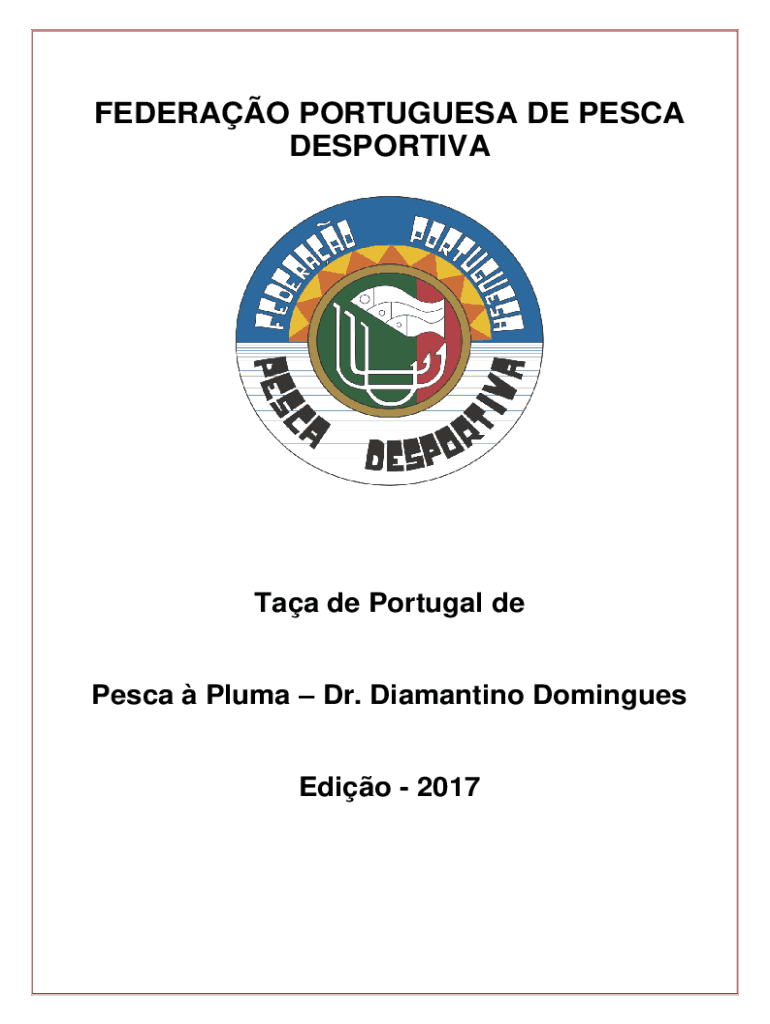 FEDERAÇÃO PORTUGUESA DE PESCA DESPORTIVA

FEDERAÇÃO PORTUGUESA
PESCA DESPORTIVA

Taça de Portugal de

Pesca à Pluma – Dr. Diamantino Domingues

Edição - 2017